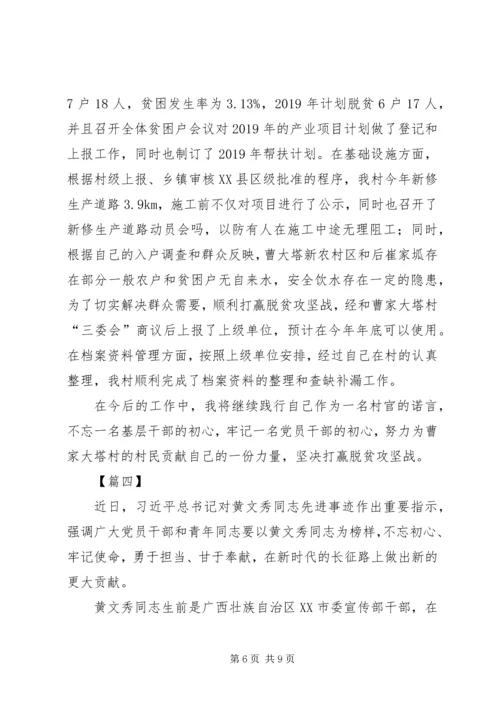 7户18人，贫困发生率为3.13%，2019年计划脱贫6户17人，并且召开全体贫困户会议对2019年的产业项目计划做了登记和上报工作，同时也制订了2019年帮扶计划。在基础设施方面，根据村级上报、乡镇审核XX县区级批准的程序，我村今年新修生产道路3.9km，施工前不仅对项目进行了公示，同时也召开了新修生产道路动员会吗，以防有人在施工中途无理阻工；同时，根据自己的入户调查和群众反映，曹大塔新农村区和后崔家坬存在部分一般农户和贫困户无自来水，安全饮水存在一定的隐患，为了切实解决群众需要，顺利打赢脱贫攻坚战，经和曹家大塔村“三委会”商议后上报了上级单位，预计在今年年底可以使用。在档案资料管理方面，按照上级单位安排，经过自己在村的认真整理，我村顺利完成了档案资料的整理和查缺补漏工作。

在今后的工作中，我将继续践行自己作为一名村官的诺言，不忘一名基层干部的初心，牢记一名党员干部的初心，努力为曹家大塔村的村民贡献自己的一份力量，坚决打赢脱贫攻坚战。

【篇四】

近日，习近平总书记对黄文秀同志先进事迹作出重要指示，强调广大党员干部和青年同志要以黄文秀同志为榜样，不忘初心、牢记使命，勇于担当、甘于奉献，在新时代的长征路上做出新的更大贡献。

黄文秀同志生前是广西壮族自治区XX市委宣传部干部，在

第6页 共9页